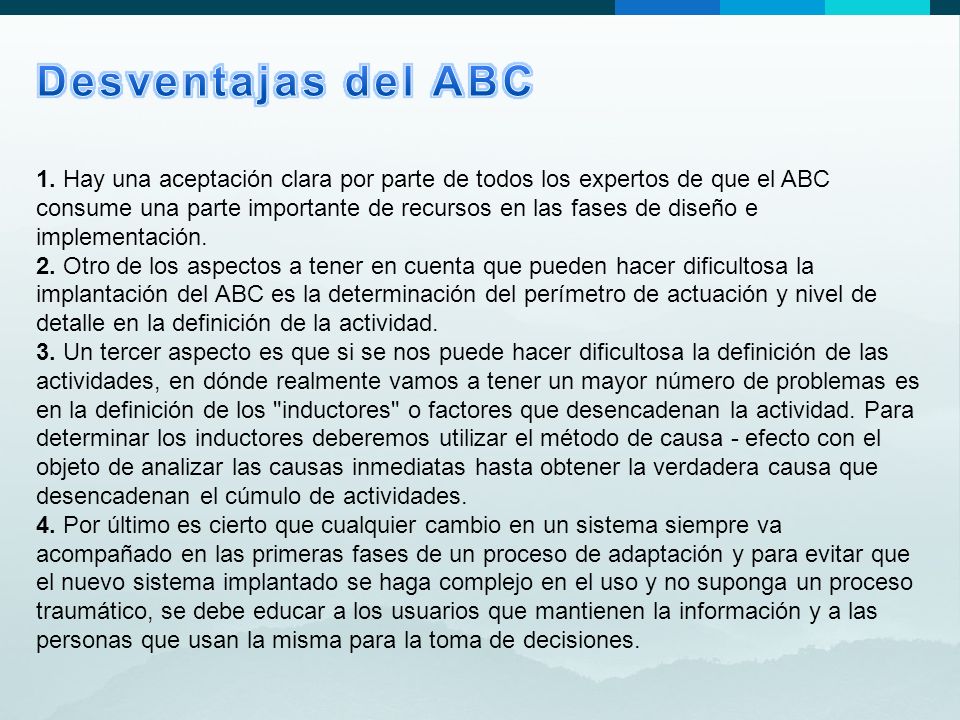 Desventajas del ABC

1. Hay una aceptación clara por parte de todos los expertos de que el ABC consume una parte importante de recursos en las fases de diseño e implementación.
2. Otro de los aspectos a tener en cuenta que pueden hacer dificultosa la implantación del ABC es la determinación del perímetro de actuación y nivel de detalle en la definición de la actividad.
3. Un tercer aspecto es que si se nos puede hacer dificultosa la definición de las actividades, en dónde realmente vamos a tener un mayor número de problemas es en la definición de los "inductores" o factores que desencadenan la actividad. Para determinar los inductores deberemos utilizar el método de causa - efecto con el objeto de analizar las causas inmediatas hasta obtener la verdadera causa que desencadenan el cúmulo de actividades.
4. Por último es cierto que cualquier cambio en un sistema siempre va acompañado en las primeras fases de un proceso de adaptación y para evitar que el nuevo sistema implantado se haga complejo en el uso y no suponga un proceso traumático, se debe educar a los usuarios que mantienen la información y a las personas que usan la misma para la toma de decisiones.